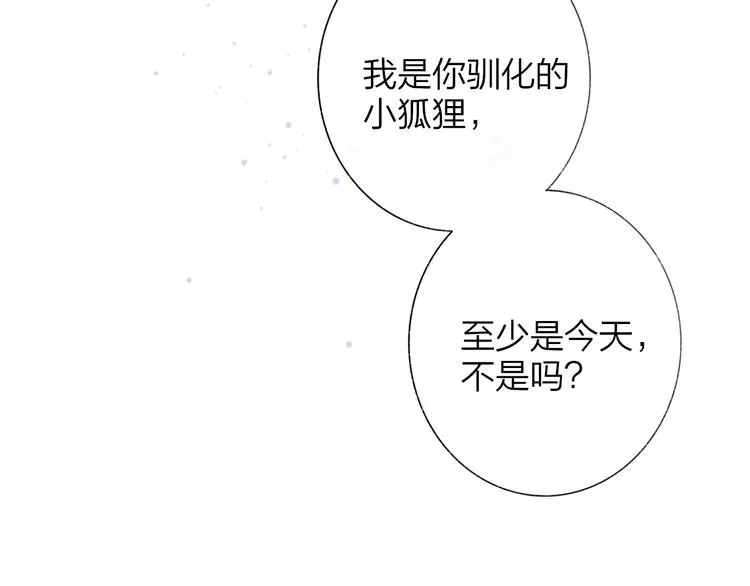 我是你驯化的小狐狸，

至少是今天，不是吗？